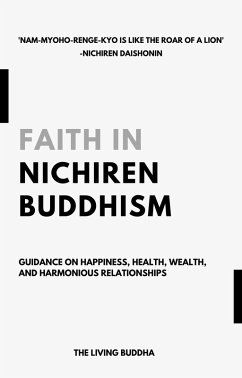 'NAM-MYOHO-RENGE-KYO IS LIKE THE ROAR OF A LION'
-NICHIREN DAISHONIN

FAITH IN
NICHIREN
BUDDHISM

GUIDANCE ON HAPPINESS, HEALTH, WEALTH, AND HARMONIOUS RELATIONSHIPS

THE LIVING BUDDHA